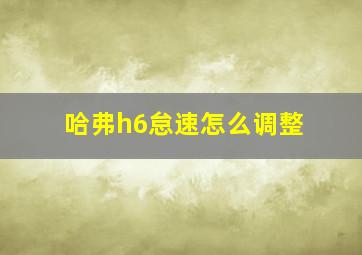 哈弗h6怠速怎么调整